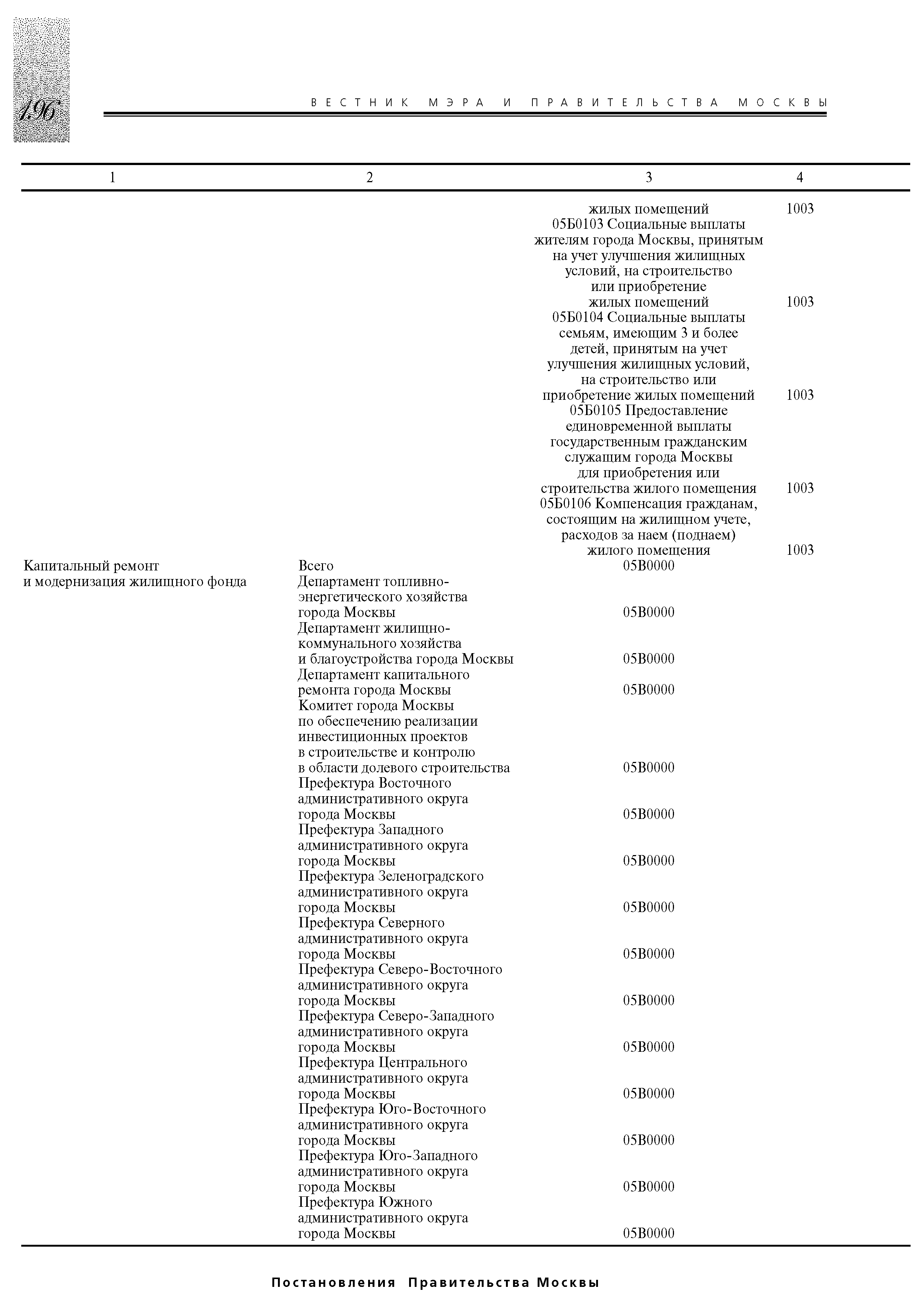 196

ВЕСТНИК МЭРА И ПРАВИТЕЛЬСТВА МОСКВЫ

| 1 | 2 | 3 | 4 |
|---|---|---|---|
| | | жилых помещений | 1003 |
| | | 05Б0103 Социальные выплаты жителям города Москвы, принятым на учет улучшения жилищных условий, на строительство или приобретение жилых помещений | 1003 |
| | | 05Б0104 Социальные выплаты семьям, имеющим 3 и более детей, принятым на учет улучшения жилищных условий, на строительство или приобретение жилых помещений | 1003 |
| | | 05Б0105 Предоставление единовременной выплаты государственным гражданским служащим города Москвы для приобретения или строительства жилого помещения | 1003 |
| | | 05Б0106 Компенсация гражданам, состоящим на жилищном учете, расходов за наем (поднаем) жилого помещения | 1003 |
| Капитальный ремонт и модернизация жилищного фонда | Всего | 05В0000 | |
| | Департамент топливно-энергетического хозяйства города Москвы | 05В0000 | |
| | Департамент жилищно-коммунального хозяйства и благоустройства города Москвы | 05В0000 | |
| | Департамент капитального ремонта города Москвы | 05В0000 | |
| | Комитет города Москвы по обеспечению реализации инвестиционных проектов в строительстве и контролю в области долевого строительства | 05В0000 | |
| | Префектура Восточного административного округа города Москвы | 05В0000 | |
| | Префектура Западного административного округа города Москвы | 05В0000 | |
| | Префектура Зеленоградского административного округа города Москвы | 05В0000 | |
| | Префектура Северного административного округа города Москвы | 05В0000 | |
| | Префектура Северо-Восточного административного округа города Москвы | 05В0000 | |
| | Префектура Северо-Западного административного округа города Москвы | 05В0000 | |
| | Префектура Центрального административного округа города Москвы | 05В0000 | |
| | Префектура Юго-Восточного административного округа города Москвы | 05В0000 | |
| | Префектура Юго-Западного административного округа города Москвы | 05В0000 | |
| | Префектура Южного административного округа города Москвы | 05В0000 | |

Постановления Правительства Москвы